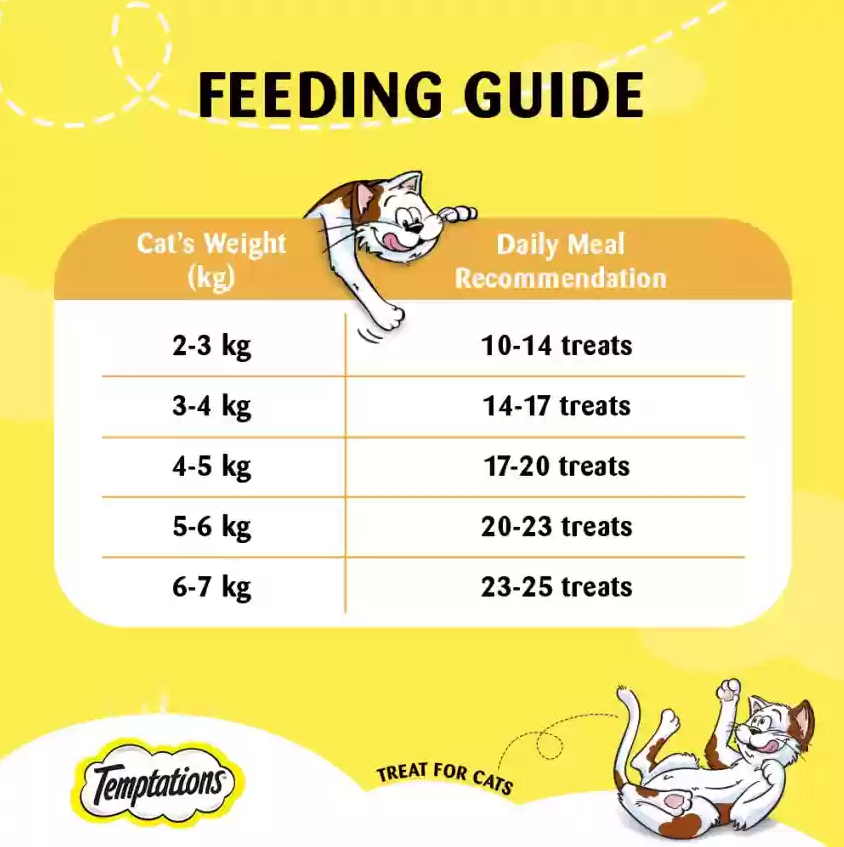 FEEDING GUIDE

| Cat's Weight (kg) | Daily Meal Recommendation |
|---|---|
| 2-3 kg | 10-14 treats |
| 3-4 kg | 14-17 treats |
| 4-5 kg | 17-20 treats |
| 5-6 kg | 20-23 treats |
| 6-7 kg | 23-25 treats |

Temptations

TREAT FOR CATS